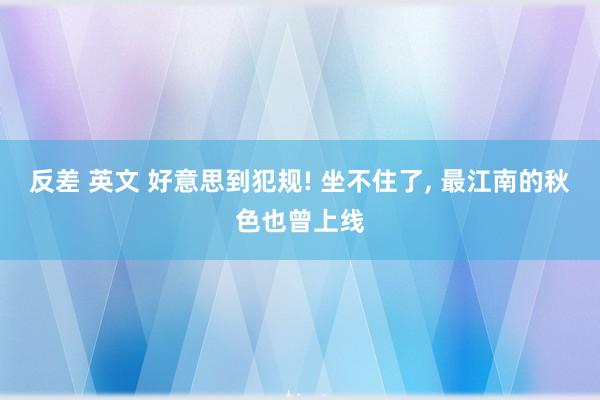 反差 英文 好意思到犯规! 坐不住了, 最江南的秋色也曾上线